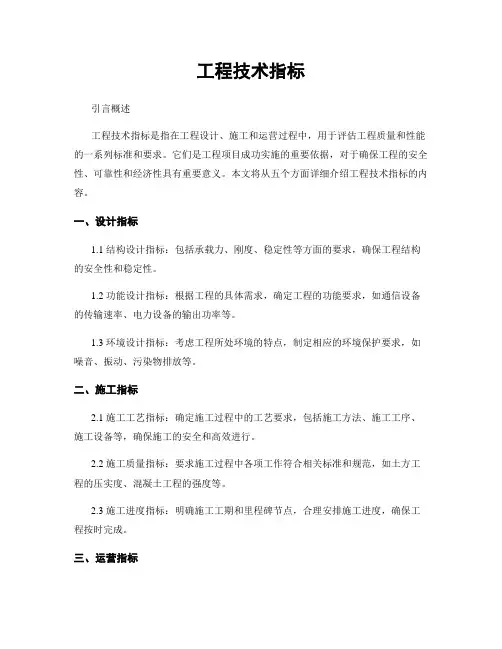 工程技术指标

引言概述

工程技术指标是指在工程设计、施工和运营过程中，用于评估工程质量和性能的一系列标准和要求。它们是工程项目成功实施的重要依据，对于确保工程的安全性、可靠性和经济性具有重要意义。本文将从五个方面详细介绍工程技术指标的内容。

一、设计指标

1.1 结构设计指标：包括承载力、刚度、稳定性等方面的要求，确保工程结构的安全性和稳定性。

1.2 功能设计指标：根据工程的具体需求，确定工程的功能要求，如通信设备的传输速率、电力设备的输出功率等。

1.3 环境设计指标：考虑工程所处环境的特点，制定相应的环境保护要求，如噪音、振动、污染物排放等。

二、施工指标

2.1 施工工艺指标：确定施工过程中的工艺要求，包括施工方法、施工工序、施工设备等，确保施工的安全和高效进行。

2.2 施工质量指标：要求施工过程中各项工作符合相关标准和规范，如土方工程的压实度、混凝土工程的强度等。

2.3 施工进度指标：明确施工工期和里程碑节点，合理安排施工进度，确保工程按时完成。

三、运营指标